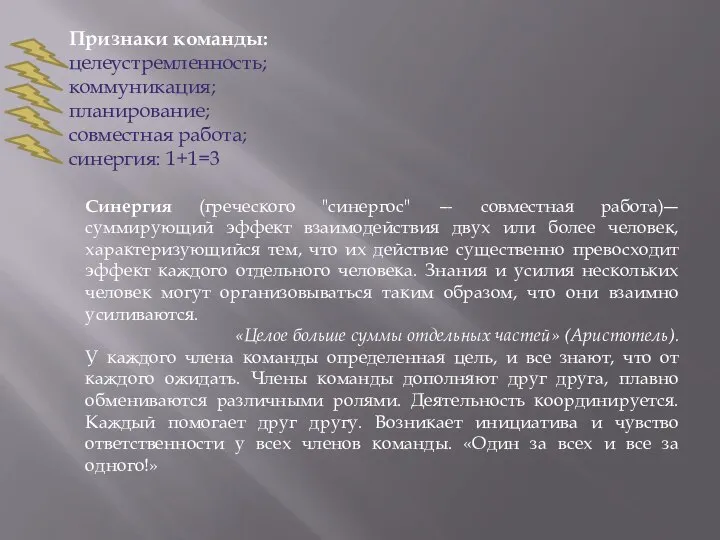 Признаки команды:
целеустремленность;
коммуникация;
планирование;
совместная работа;
синергия: 1+1=3

Синергия (греческого "синергос" -- совместная работа)— суммирующий эффект взаимодействия двух или более человек, характеризующийся тем, что их действие существенно превосходит эффект каждого отдельного человека. Знания и усилия нескольких человек могут организовываться таким образом, что они взаимно усиливаются.

«Целое больше суммы отдельных частей» (Аристотель).

У каждого члена команды определенная цель, и все знают, что от каждого ожидать. Члены команды дополняют друг друга, плавно обмениваются различными ролями. Деятельность координируется. Каждый помогает друг другу. Возникает инициатива и чувство ответственности у всех членов команды. «Один за всех и все за одного!»